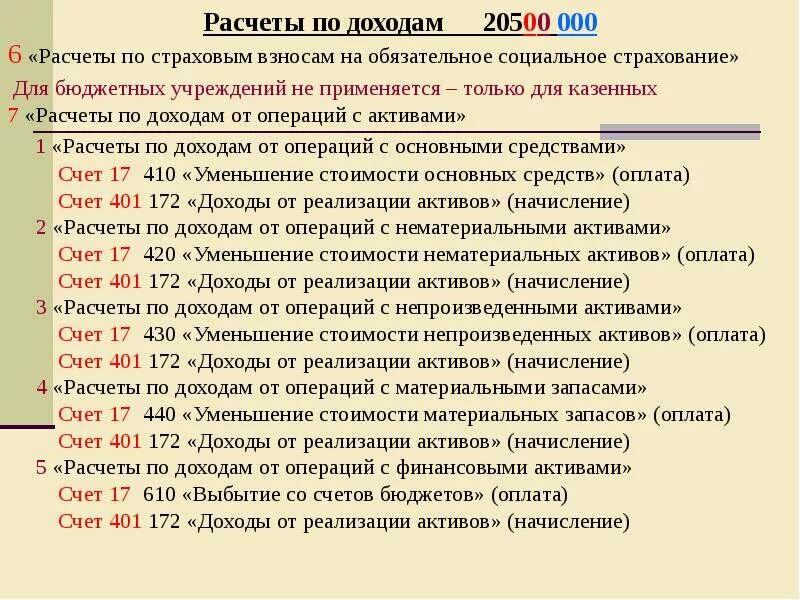 Расчеты по доходам 20500 000

6 «Расчеты по страховым взносам на обязательное социальное страхование»

Для бюджетных учреждений не применяется – только для казенных

7 «Расчеты по доходам от операций с активами»

1 «Расчеты по доходам от операций с основными средствами»
Счет 17 410 «Уменьшение стоимости основных средств» (оплата)
Счет 401 172 «Доходы от реализации активов» (начисление)

2 «Расчеты по доходам от операций с нематериальными активами»
Счет 17 420 «Уменьшение стоимости нематериальных активов» (оплата)
Счет 401 172 «Доходы от реализации активов» (начисление)

3 «Расчеты по доходам от операций с непроизведенными активами»
Счет 17 430 «Уменьшение стоимости непроизведенных активов» (оплата)
Счет 401 172 «Доходы от реализации активов» (начисление)

4 «Расчеты по доходам от операций с материальными запасами»
Счет 17 440 «Уменьшение стоимости материальных запасов» (оплата)
Счет 401 172 «Доходы от реализации активов» (начисление)

5 «Расчеты по доходам от операций с финансовыми активами»
Счет 17 610 «Выбытие со счетов бюджетов» (оплата)
Счет 401 172 «Доходы от реализации активов» (начисление)